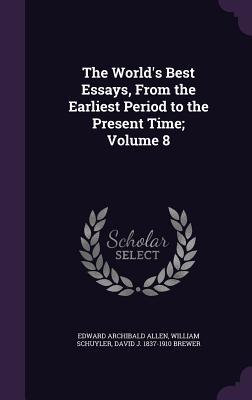 The World's Best Essays, From the Earliest Period to the Present Time; Volume 8

Scholar SELECT

EDWARD ARCHIBALD ALLEN, WILLIAM SCHUYLER, DAVID J. 1837-1910 BREWER